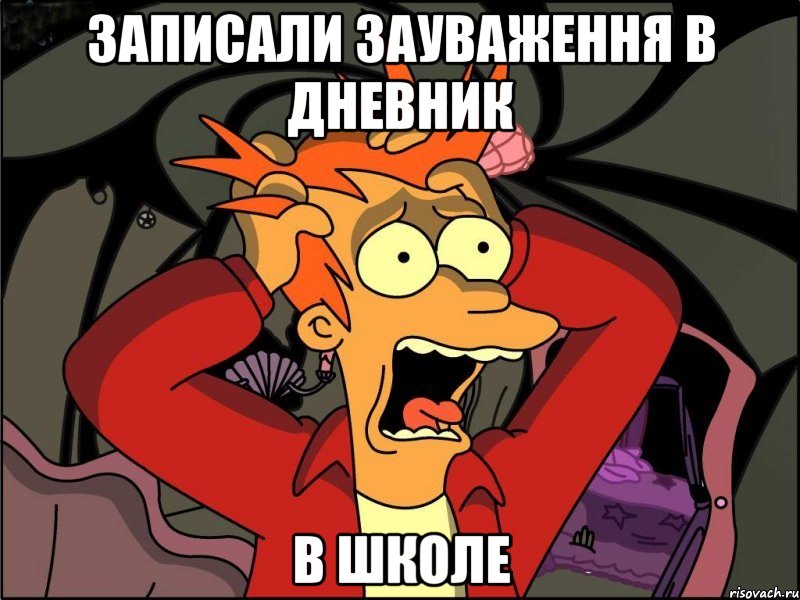 ЗАПИСАЛИ ЗАУВАЖЕННЯ В ДНЕВНИК

В ШКОЛЕ

risovach.ru